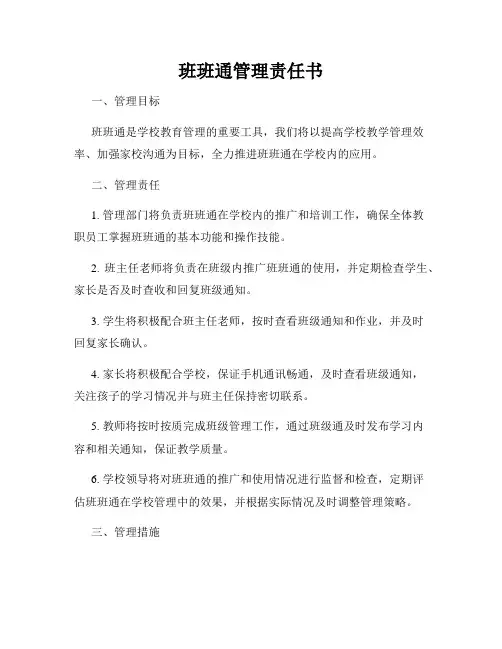 班班通管理责任书

一、管理目标

班班通是学校教育管理的重要工具，我们将以提高学校教学管理效率、加强家校沟通为目标，全力推进班班通在学校内的应用。

二、管理责任

1. 管理部门将负责班班通在学校内的推广和培训工作，确保全体教职员工掌握班班通的基本功能和操作技能。

2. 班主任老师将负责在班级内推广班班通的使用，并定期检查学生、家长是否及时查收和回复班级通知。

3. 学生将积极配合班主任老师，按时查看班级通知和作业，并及时回复家长确认。

4. 家长将积极配合学校，保证手机通讯畅通，及时查看班级通知，关注孩子的学习情况并与班主任保持密切联系。

5. 教师将按时按质完成班级管理工作，通过班级通及时发布学习内容和相关通知，保证教学质量。

6. 学校领导将对班班通的推广和使用情况进行监督和检查，定期评估班班通在学校管理中的效果，并根据实际情况及时调整管理策略。

三、管理措施